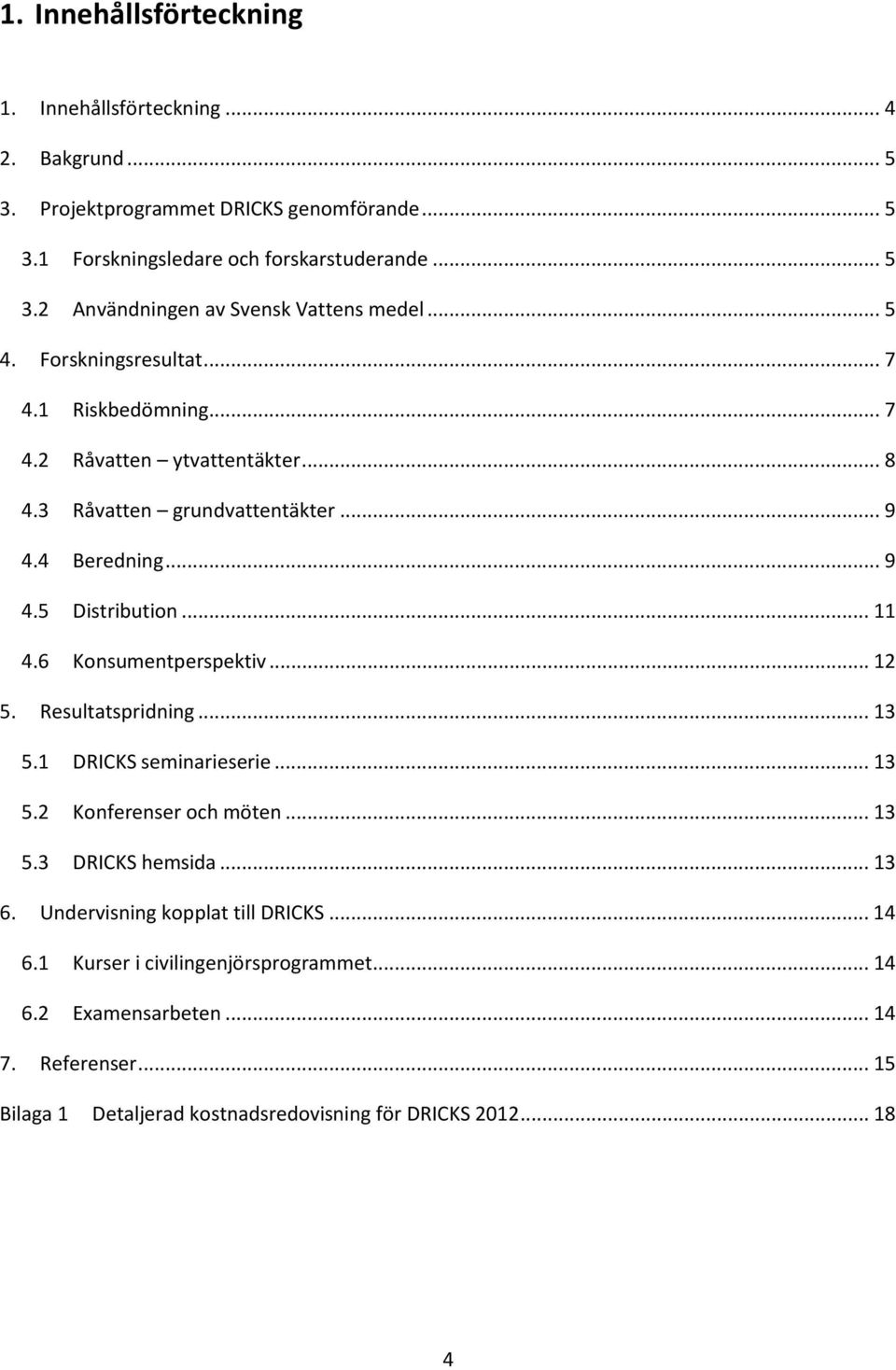 1. Innehållsförteckning

1. Innehållsförteckning ... 4
2. Bakgrund ... 5
3. Projektprogrammet DRICKS genomförande ... 5
3.1 Forskningsledare och forskarstuderande ... 5
3.2 Användningen av Svensk Vattens medel ... 5
4. Forskningsresultat ... 7
4.1 Riskbedömning ... 7
4.2 Råvatten – ytvattentäkter ... 8
4.3 Råvatten – grundvattentäkter ... 9
4.4 Beredning ... 9
4.5 Distribution ... 11
4.6 Konsumentperspektiv ... 12
5. Resultatspridning ... 13
5.1 DRICKS seminarieserie ... 13
5.2 Konferenser och möten ... 13
5.3 DRICKS hemsida ... 13
6. Undervisning kopplat till DRICKS ... 14
6.1 Kurser i civilingenjörsprogrammet ... 14
6.2 Examensarbeten ... 14
7. Referenser ... 15
Bilaga 1 Detaljerad kostnadsredovisning för DRICKS 2012 ... 18

4